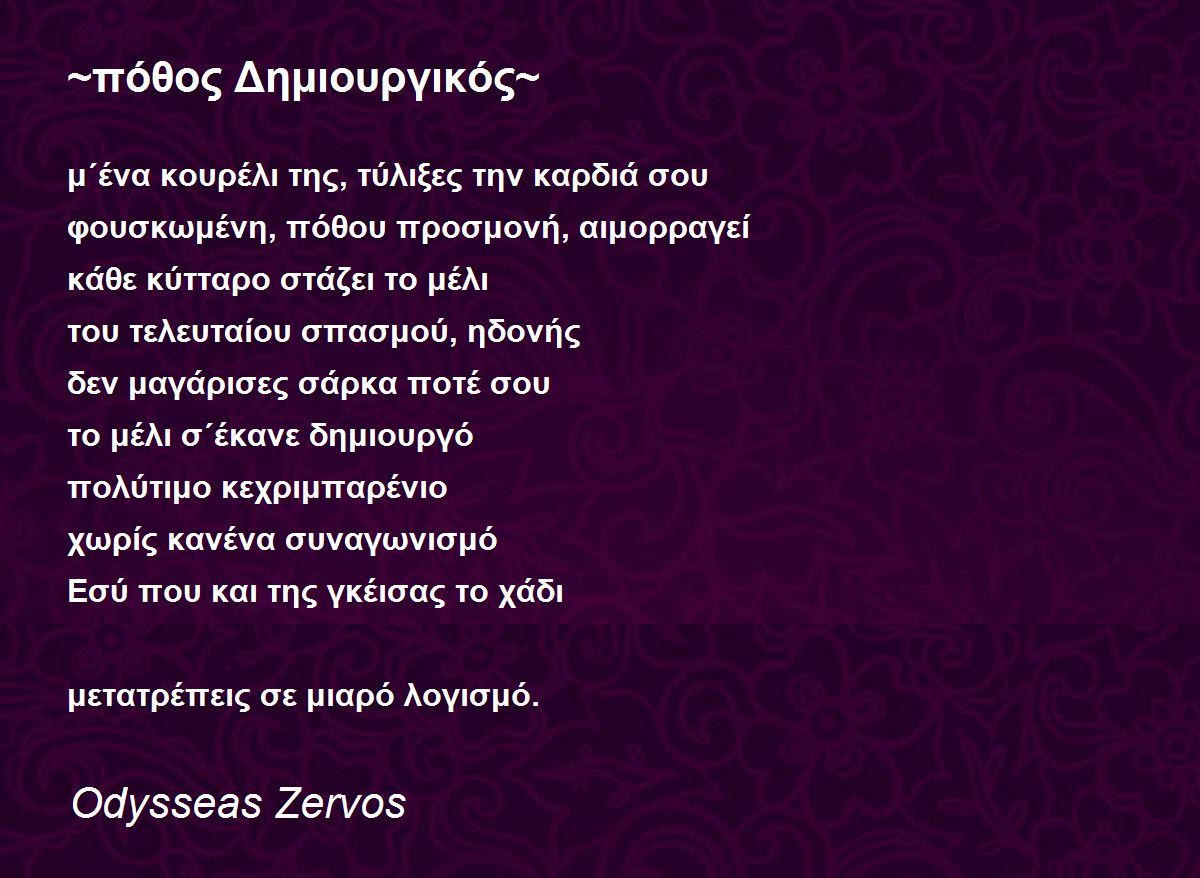 ~πόθος Δημιουργικός~

μ΄ένα κουρέλι της, τύλιξες την καρδιά σου
φουσκωμένη, πόθου προσμονή, αιμορραγεί
κάθε κύτταρο στάζει το μέλι
του τελευταίου σπασμού, ηδονής
δεν μαγάρισες σάρκα ποτέ σου
το μέλι σ΄έκανε δημιουργό
πολύτιμο κεχριμπαρένιο
χωρίς κανένα συναγωνισμό
Εσύ που και της γκέισας το χάδι

μετατρέπεις σε μιαρό λογισμό.

Odysseas Zervos